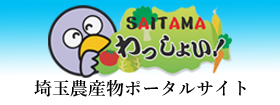 SAITAMA
わっしょい!
埼玉農産物ポータルサイト